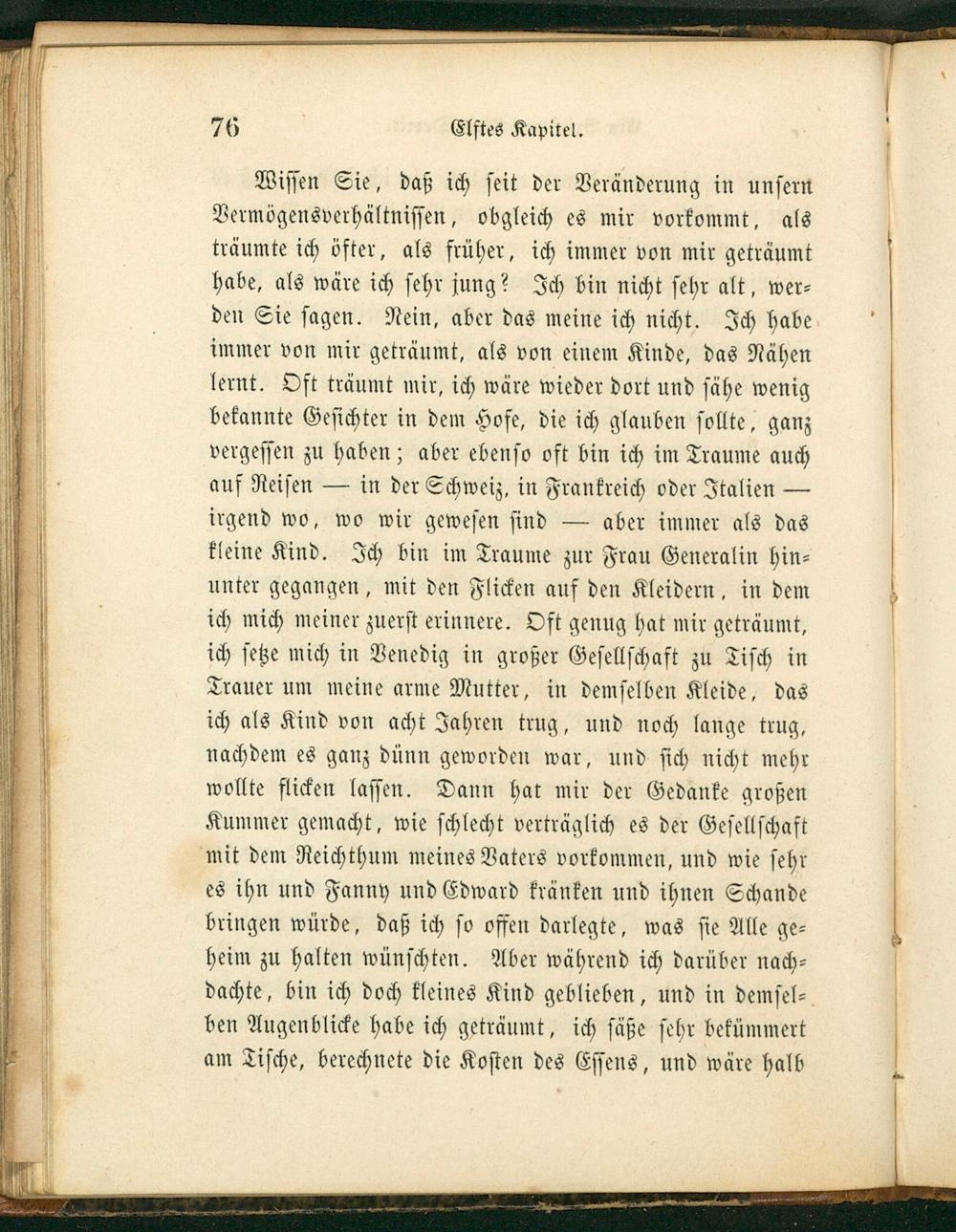 76 Elftes Kapitel.

Wissen Sie, daß ich seit der Veränderung in unsern Vermögensverhältnissen, obgleich es mir vorkommt, als träumte ich öfter, als früher, ich immer von mir geträumt habe, als wäre ich sehr jung? Ich bin nicht sehr alt, werden Sie sagen. Nein, aber das meine ich nicht. Ich habe immer von mir geträumt, als von einem Kinde, das Nähen lernt. Oft träumt mir, ich wäre wieder dort und sähe wenig bekannte Gesichter in dem Hofe, die ich glauben sollte, ganz vergessen zu haben; aber ebenso oft bin ich im Traume auch auf Reisen — in der Schweiz, in Frankreich oder Italien — irgend wo, wo wir gewesen sind — aber immer als das kleine Kind. Ich bin im Traume zur Frau Generalin hinunter gegangen, mit den Flicken auf den Kleidern, in dem ich mich meiner zuerst erinnere. Oft genug hat mir geträumt, ich setze mich in Venedig in großer Gesellschaft zu Tisch in Trauer um meine arme Mutter, in demselben Kleide, das ich als Kind von acht Jahren trug, und noch lange trug, nachdem es ganz dünn geworden war, und sich nicht mehr wollte flicken lassen. Dann hat mir der Gedanke großen Kummer gemacht, wie schlecht verträglich es der Gesellschaft mit dem Reichthum meines Vaters vorkommen, und wie sehr es ihn und Fanny und Edward kränken und ihnen Schande bringen würde, daß ich so offen darlegte, was sie Alle geheim zu halten wünschten. Aber während ich darüber nachdachte, bin ich doch kleines Kind geblieben, und in demselben Augenblicke habe ich geträumt, ich säße sehr bekümmert am Tische, berechnete die Kosten des Essens, und wäre halb